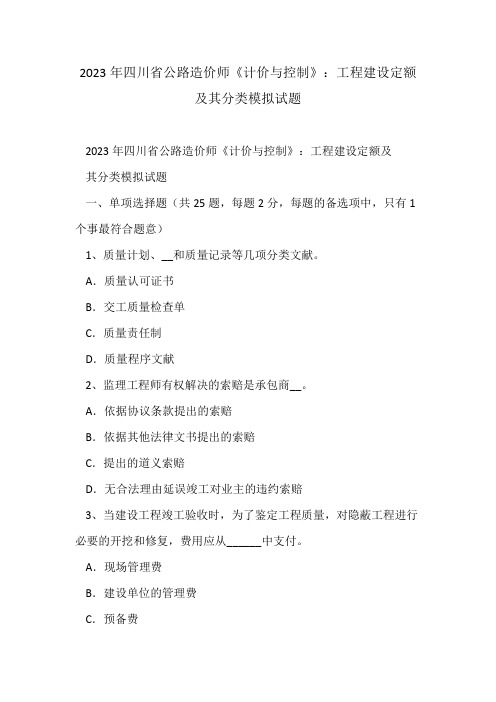 2023 年四川省公路造价师《计价与控制》：工程建设定额及其分类模拟试题

2023 年四川省公路造价师《计价与控制》：工程建设定额及其分类模拟试题

一、单项选择题（共 25 题，每题 2 分，每题的备选项中，只有 1 个事最符合题意）

1、质量计划、__和质量记录等几项分类文献。

A．质量认可证书

B．交工质量检查单

C．质量责任制

D．质量程序文献

2、监理工程师有权解决的索赔是承包商__。

A．依据协议条款提出的索赔

B．依据其他法律文书提出的索赔

C．提出的道义索赔

D．无合法理由延误竣工对业主的违约索赔

3、当建设工程竣工验收时，为了鉴定工程质量，对隐蔽工程进行必要的开挖和修复，费用应从______中支付。

A．现场管理费

B．建设单位的管理费

C．预备费